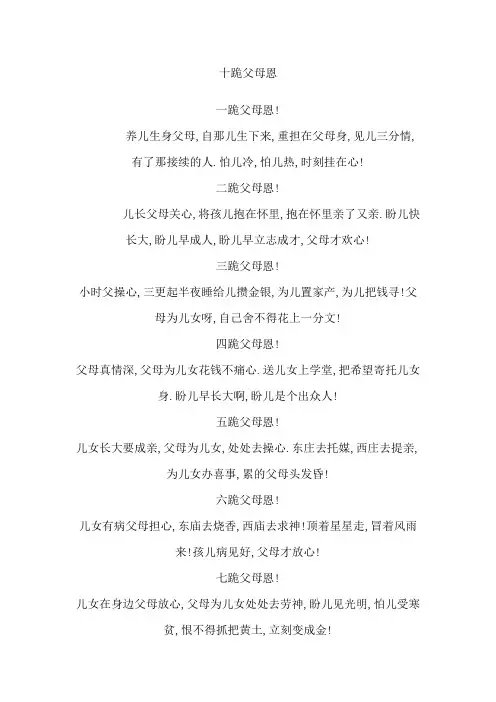 十跪父母恩

一跪父母恩!

养儿生身父母, 自那儿生下来, 重担在父母身, 见儿三分情, 有了那接续的人. 怕儿冷, 怕儿热, 时刻挂在心!

二跪父母恩!

儿长父母关心, 将孩儿抱在怀里, 抱在怀里亲了又亲. 盼儿快长大, 盼儿早成人, 盼儿早立志成才, 父母才欢心!

三跪父母恩!

小时父操心, 三更起半夜睡给儿攒金银, 为儿置家产, 为儿把钱寻! 父母为儿女呀, 自己舍不得花上一分文!

四跪父母恩!

父母真情深, 父母为儿女花钱不痛心. 送儿女上学堂, 把希望寄托儿女身. 盼儿早长大啊, 盼儿是个出众人!

五跪父母恩!

儿女长大要成亲, 父母为儿女, 处处去操心. 东庄去托媒, 西庄去提亲, 为儿女办喜事, 累的父母头发昏!

六跪父母恩!

儿女有病父母担心, 东庙去烧香, 西庙去求神! 顶着星星走, 冒着风雨来! 孩儿病见好, 父母才放心!

七跪父母恩!

儿女在身边父母放心, 父母为儿女处处去劳神, 盼儿见光明, 怕儿受寒贫, 恨不得抓把黄土, 立刻变成金!